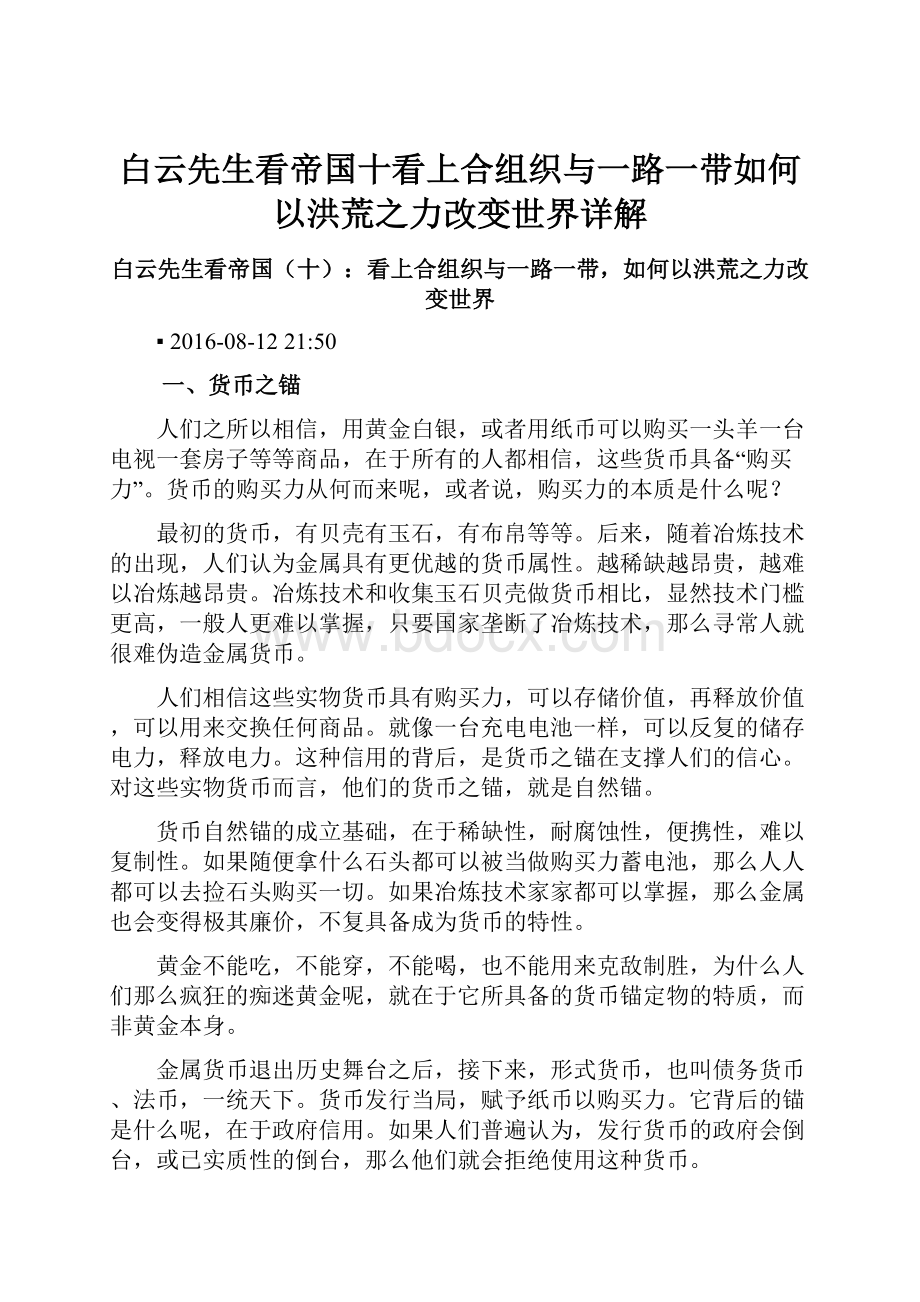 白云先生看帝国十看上合组织与一路一带如何以洪荒之力改变世界详解

白云先生看帝国（十）：看上合组织与一路一带，如何以洪荒之力改变世界

▪ 2016-08-12 21:50

一、货币之锚

人们之所以相信，用黄金白银，或者用纸币可以购买一头羊一台电视一套房子等等商品，在于所有的人都相信，这些货币具备“购买力”。货币的购买力从何而来呢，或者说，购买力的本质是什么呢？

最初的货币，有贝壳有玉石，有布帛等等。后来，随着冶炼技术的出现，人们认为金属具有更优越的货币属性。越稀缺越昂贵，越难以冶炼越昂贵。冶炼技术和收集玉石贝壳做货币相比，显然技术门槛更高，一般人更难以掌握，只要国家垄断了冶炼技术，那么寻常人就很难伪造金属货币。

人们相信这些实物货币具有购买力，可以存储价值，再释放价值，可以用来交换任何商品。就像一台充电电池一样，可以反复的储存电力，释放电力。这种信用的背后，是货币之锚在支撑人们的信心。对这些实物货币而言，他们的货币之锚，就是自然锚。

货币自然锚的成立基础，在于稀缺性，耐腐蚀性，便携性，难以复制性。如果随便拿什么石头都可以被当做购买力蓄电池，那么人人都可以去捡石头购买一切。如果冶炼技术家家都可以掌握，那么金属也会变得极其廉价，不复具备成为货币的特性。

黄金不能吃，不能穿，不能喝，也不能用来克敌制胜，为什么人们那么疯狂的痴迷黄金呢，就在于它所具备的货币锚定物的特质，而非黄金本身。

金属货币退出历史舞台之后，接下来，形式货币，也叫债务货币、法币，一统天下。货币发行当局，赋予纸币以购买力。它背后的锚是什么呢，在于政府信用。如果人们普遍认为，发行货币的政府会倒台，或已实质性的倒台，那么他们就会拒绝使用这种货币。

www.bdocx.com